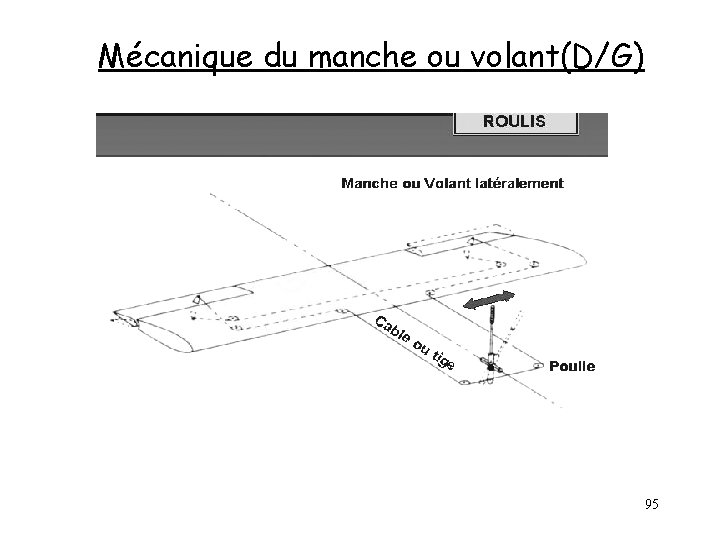 Mécanique du manche ou volant(D/G)

ROULIS

Manche ou Volant latéralement

Cable ou tige

Poulie

95